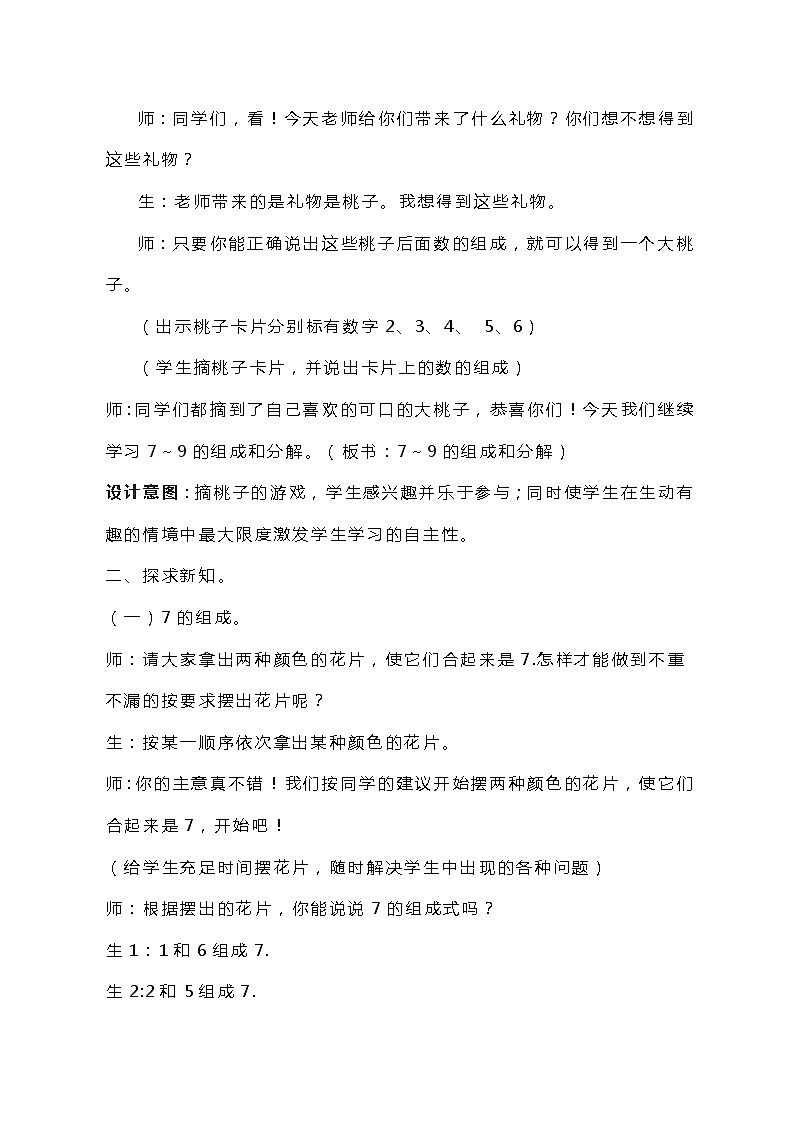 师：同学们，看！今天老师给你们带来了什么礼物？你们想不想得到这些礼物？

生：老师带来的是礼物是桃子。我想得到这些礼物。

师：只要你能正确说出这些桃子后面数的组成，就可以得到一个大桃子。

（出示桃子卡片分别标有数字 2、3、4、 5、6）

（学生摘桃子卡片，并说出卡片上的数的组成）

师:同学们都摘到了自己喜欢的可口的大桃子，恭喜你们！今天我们继续学习 7～9 的组成和分解。（板书：7～9 的组成和分解）

设计意图：摘桃子的游戏，学生感兴趣并乐于参与；同时使学生在生动有趣的情境中最大限度激发学生学习的自主性。

二、探求新知。

（一）7 的组成。

师：请大家拿出两种颜色的花片，使它们合起来是 7.怎样才能做到不重不漏的按要求摆出花片呢？

生：按某一顺序依次拿出某种颜色的花片。

师:你的主意真不错！我们按同学的建议开始摆两种颜色的花片，使它们合起来是 7，开始吧！

（给学生充足时间摆花片，随时解决学生中出现的各种问题）

师：根据摆出的花片，你能说说 7 的组成式吗？

生 1：1 和 6 组成 7.

生 2:2 和 5 组成 7.